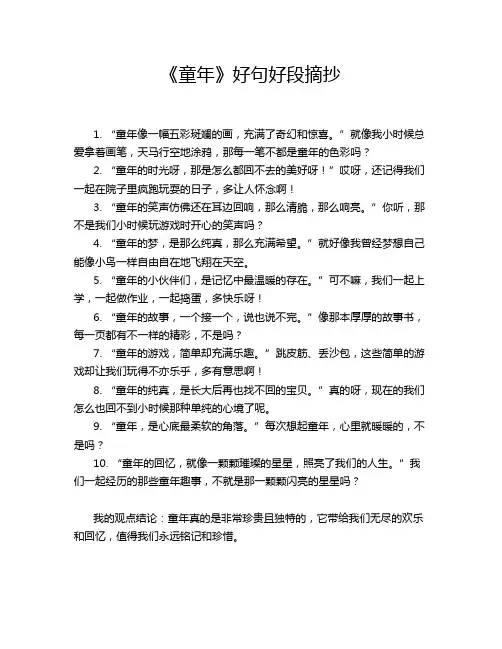 《童年》好句好段摘抄

1. “童年像一幅五彩斑斓的画，充满了奇幻和惊喜。” 就像我小时候总爱拿着画笔，天马行空地涂鸦，那每一笔不都是童年的色彩吗？

2. “童年的时光呀，那是怎么都回不去的美好呀！” 哎呀，还记得我们一起在院子里疯跑玩耍的日子，多让人怀念啊！

3. “童年的笑声仿佛还在耳边回响，那么清脆，那么响亮。” 你听，那不是我们小时候玩游戏时开心的笑声吗？

4. “童年的梦，是那么纯真，那么充满希望。” 就好像我曾经梦想自己能像小鸟一样自由自在地飞翔在天空。

5. “童年的小伙伴们，是记忆中最温暖的存在。” 可不嘛，我们一起上学，一起做作业，一起捣蛋，多快乐呀！

6. “童年的故事，一个接一个，说也说不完。” 像那本厚厚的故事书，每一页都有不一样的精彩，不是吗？

7. “童年的游戏，简单却充满乐趣。” 跳皮筋、丢沙包，这些简单的游戏却让我们玩得不亦乐乎，多有意思啊！

8. “童年的纯真，是长大后再也找不回的宝贝。” 真的呀，现在的我们怎么也回不到小时候那种单纯的心境了呢。

9. “童年，是心底最柔软的角落。” 每次想起童年，心里就暖暖的，不是吗？

10. “童年的回忆，就像一颗颗璀璨的星星，照亮了我们的人生。” 我们一起经历的那些童年趣事，不就是那一颗颗闪亮的星星吗？

我的观点结论：童年真的是非常珍贵且独特的，它带给我们无尽的欢乐和回忆，值得我们永远铭记和珍惜。